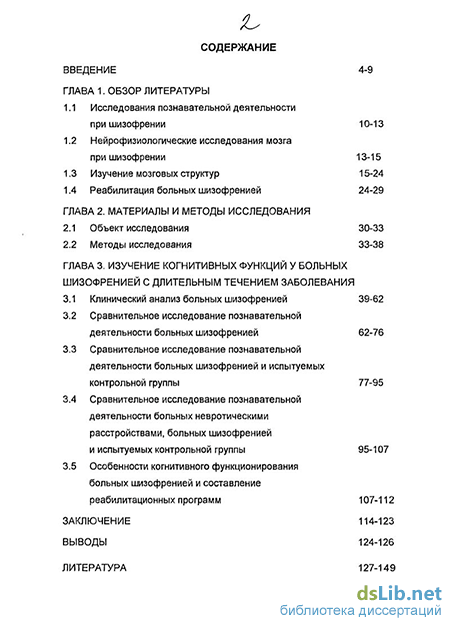 2

СОДЕРЖАНИЕ

ВВЕДЕНИЕ 4-9

ГЛАВА 1. ОБЗОР ЛИТЕРАТУРЫ

1.1 Исследования познавательной деятельности при шизофрении 10-13

1.2 Нейрофизиологические исследования мозга при шизофрении 13-15

1.3 Изучение мозговых структур 15-24

1.4 Реабилитация больных шизофренией 24-29

ГЛАВА 2. МАТЕРИАЛЫ И МЕТОДЫ ИССЛЕДОВАНИЯ

2.1 Объект исследования 30-33

2.2 Методы исследования 33-38

ГЛАВА 3. ИЗУЧЕНИЕ КОГНИТИВНЫХ ФУНКЦИЙ У БОЛЬНЫХ ШИЗОФРЕНИЕЙ С ДЛИТЕЛЬНЫМ ТЕЧЕНИЕМ ЗАБОЛЕВАНИЯ

3.1 Клинический анализ больных шизофренией 39-62

3.2 Сравнительное исследование познавательной деятельности больных шизофренией 62-76

3.3 Сравнительное исследование познавательной деятельности больных шизофренией и испытуемых контрольной группы 77-95

3.4 Сравнительное исследование познавательной деятельности больных невротическими расстройствами, больных шизофренией и испытуемых контрольной группы 95-107

3.5 Особенности когнитивного функционирования больных шизофренией и составление реабилитационных программ 107-112

ЗАКЛЮЧЕНИЕ 114-123

ВЫВОДЫ 124-126

ЛИТЕРАТУРА 127-149

dsLib.net
библиотека диссертаций